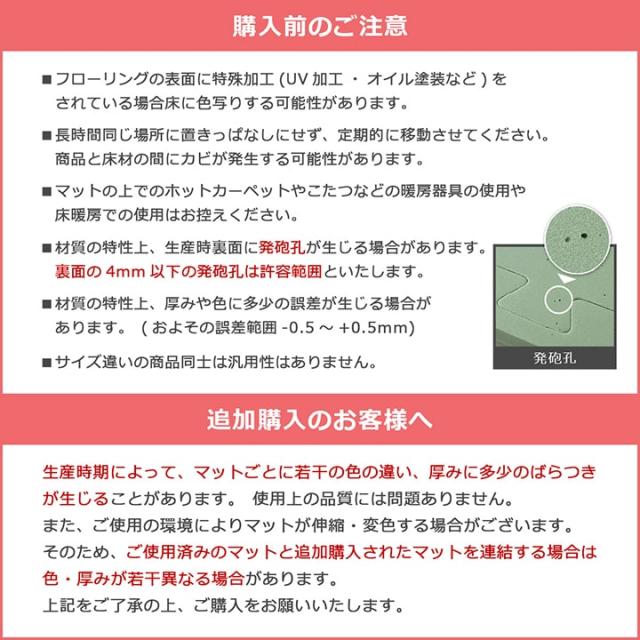 購入前のご注意

■フローリングの表面に特殊加工 (UV 加工 ・ オイル塗装など ) をされている場合床に色写りする可能性があります。

■長時間同じ場所に置きっぱなしにせず、定期的に移動させてください。商品と床材の間にカビが発生する可能性があります。

■マットの上でのホットカーペットやこたつなどの暖房器具の使用や床暖房での使用はお控えください。

■材質の特性上、生産時裏面に発砲孔が生じる場合があります。裏面の 4mm 以下の発砲孔は許容範囲といたします。

■材質の特性上、厚みや色に多少の誤差が生じる場合があります。 ( およその誤差範囲 -0.5 ～ +0.5mm)

■サイズ違いの商品同士は汎用性はありません。

発砲孔

追加購入のお客様へ

生産時期によって、マットごとに若干の色の違い、厚みに多少のばらつきが生じることがあります。 使用上の品質には問題ありません。
また、ご使用の環境によりマットが伸縮・変色する場合がございます。
そのため、ご使用済みのマットと追加購入されたマットを連結する場合は色・厚みが若干異なる場合があります。
上記をご了承の上、ご購入をお願いいたします。